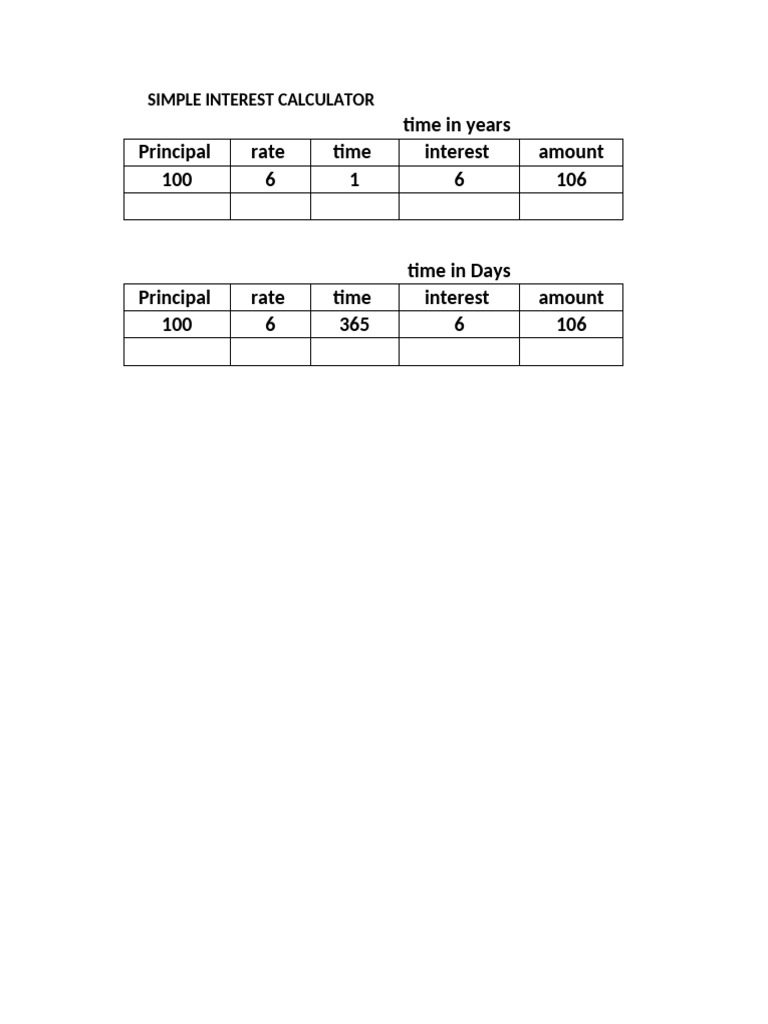 SIMPLE INTEREST CALCULATOR

time in years

| Principal | rate | time | interest | amount |
|---|---|---|---|---|
| 100 | 6 | 1 | 6 | 106 |
| | | | | |

time in Days

| Principal | rate | time | interest | amount |
|---|---|---|---|---|
| 100 | 6 | 365 | 6 | 106 |
| | | | | |